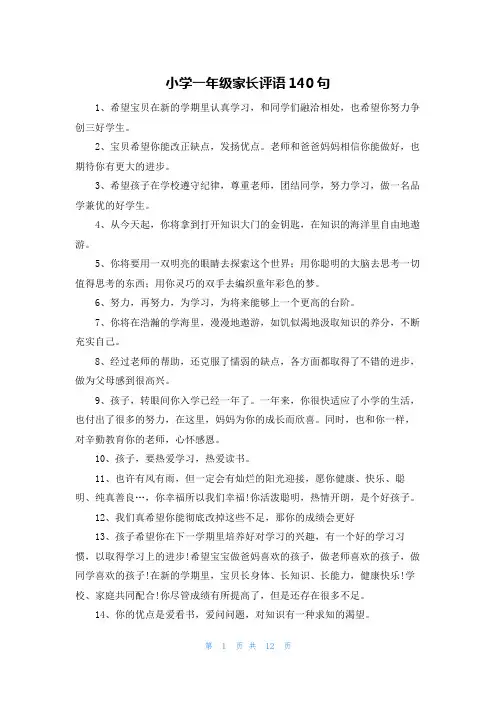 小学一年级家长评语140句

1、希望宝贝在新的学期里认真学习，和同学们融洽相处，也希望你努力争创三好学生。

2、宝贝希望你能改正缺点，发扬优点。老师和爸爸妈妈相信你能做好，也期待你有更大的进步。

3、希望孩子在学校遵守纪律，尊重老师，团结同学，努力学习，做一名品学兼优的好学生。

4、从今天起，你将拿到打开知识大门的金钥匙，在知识的海洋里自由地遨游。

5、你将要用一双明亮的眼睛去探索这个世界；用你聪明的大脑去思考一切值得思考的东西；用你灵巧的双手去编织童年彩色的梦。

6、努力，再努力，为学习，为将来能够上一个更高的台阶。

7、你将在浩瀚的学海里，漫漫地遨游，如饥似渴地汲取知识的养分，不断充实自己。

8、经过老师的帮助，还克服了懦弱的缺点，各方面都取得了不错的进步，做为父母感到很高兴。

9、孩子，转眼间你入学已经一年了。一年来，你很快适应了小学的生活，也付出了很多的努力，在这里，妈妈为你的成长而欣喜。同时，也和你一样，对辛勤教育你的老师，心怀感恩。

10、孩子，要热爱学习，热爱读书。

11、也许有风有雨，但一定会有灿烂的阳光迎接，愿你健康、快乐、聪明、纯真善良…，你幸福所以我们幸福!你活泼聪明，热情开朗，是个好孩子。

12、我们真希望你能彻底改掉这些不足，那你的成绩会更好

13、孩子希望你在下一学期里培养好对学习的兴趣，有一个好的学习习惯，以取得学习上的进步!希望宝宝做爸妈喜欢的孩子，做老师喜欢的孩子，做同学喜欢的孩子!在新的学期里，宝贝长身体、长知识、长能力，健康快乐!学校、家庭共同配合!你尽管成绩有所提高了，但是还存在很多不足。

14、你的优点是爱看书，爱问问题，对知识有一种求知的渴望。

第 1 页 共 12 页